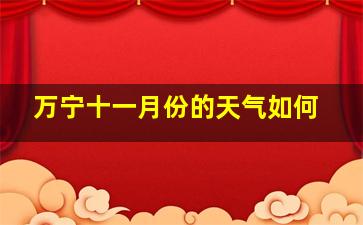 万宁十一月份的天气如何